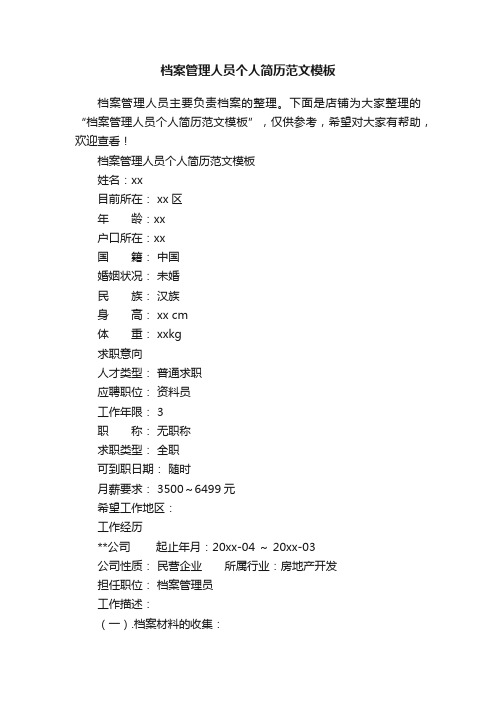 档案管理人员个人简历范文模板

档案管理人员主要负责档案的整理。下面是店铺为大家整理的“档案管理人员个人简历范文模板”，仅供参考，希望对大家有帮助，欢迎查看！

档案管理人员个人简历范文模板

姓名：xx

目前所在： xx 区

年　　龄：xx

户口所在：xx

国　　籍： 中国

婚姻状况： 未婚

民　　族： 汉族

身　　高： xx cm

体　　重： xxkg

求职意向

人才类型： 普通求职

应聘职位： 资料员

工作年限： 3

职　　称： 无职称

求职类型： 全职

可到职日期： 随时

月薪要求： 3500～6499 元

希望工作地区：

工作经历

**公司　　起止年月：20xx-04 ～ 20xx-03

公司性质： 民营企业　　所属行业：房地产开发

担任职位： 档案管理员

工作描述：

（一）.档案材料的收集：